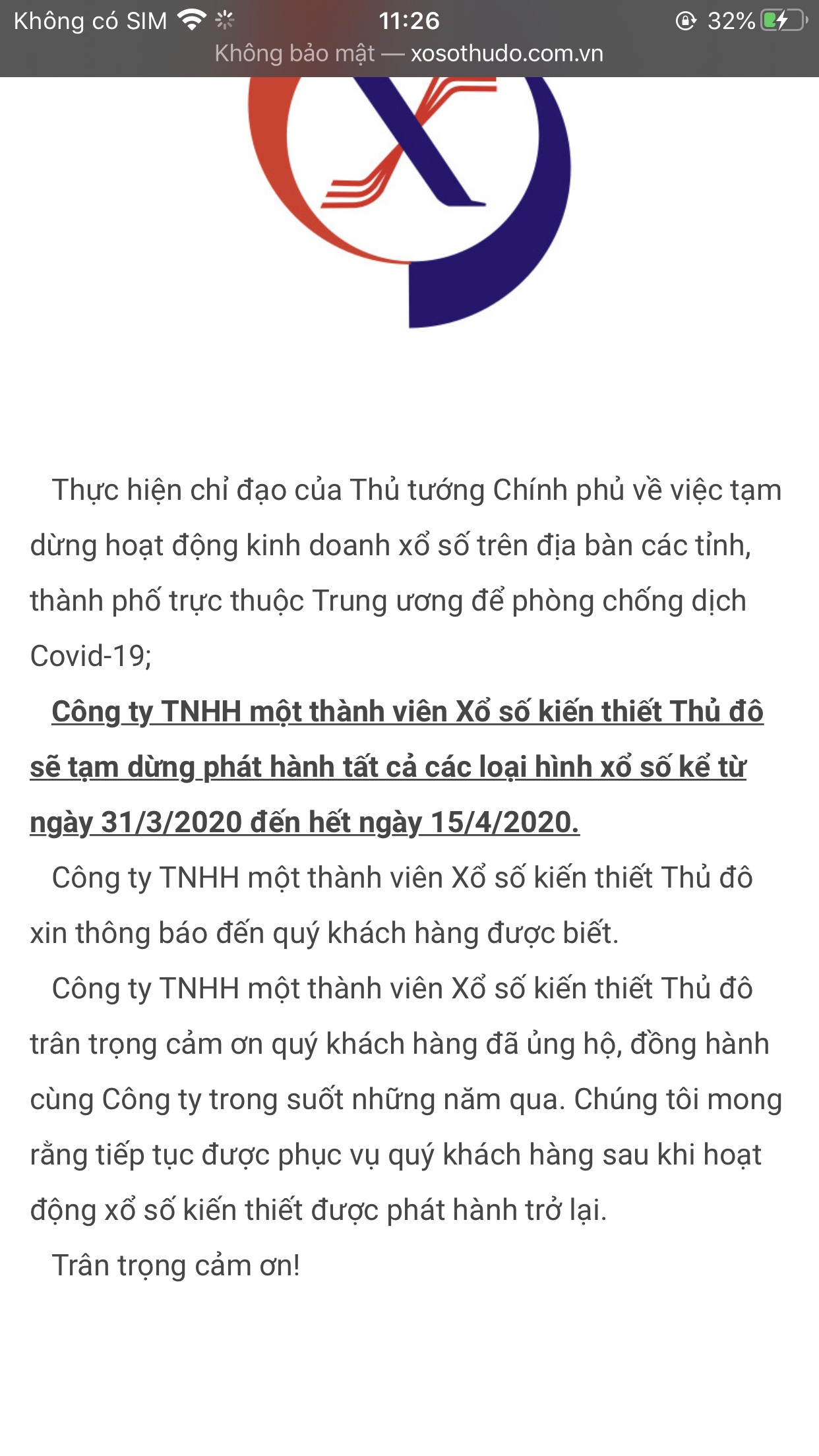 Không có SIM 11:26 32%
Không bảo mật — xosothudo.com.vn

Thực hiện chỉ đạo của Thủ tướng Chính phủ về việc tạm dừng hoạt động kinh doanh xổ số trên địa bàn các tỉnh, thành phố trực thuộc Trung ương để phòng chống dịch Covid-19;

Công ty TNHH một thành viên Xổ số kiến thiết Thủ đô sẽ tạm dừng phát hành tất cả các loại hình xổ số kể từ ngày 31/3/2020 đến hết ngày 15/4/2020.

Công ty TNHH một thành viên Xổ số kiến thiết Thủ đô xin thông báo đến quý khách hàng được biết.

Công ty TNHH một thành viên Xổ số kiến thiết Thủ đô trân trọng cảm ơn quý khách hàng đã ủng hộ, đồng hành cùng Công ty trong suốt những năm qua. Chúng tôi mong rằng tiếp tục được phục vụ quý khách hàng sau khi hoạt động xổ số kiến thiết được phát hành trở lại.

Trân trọng cảm ơn!